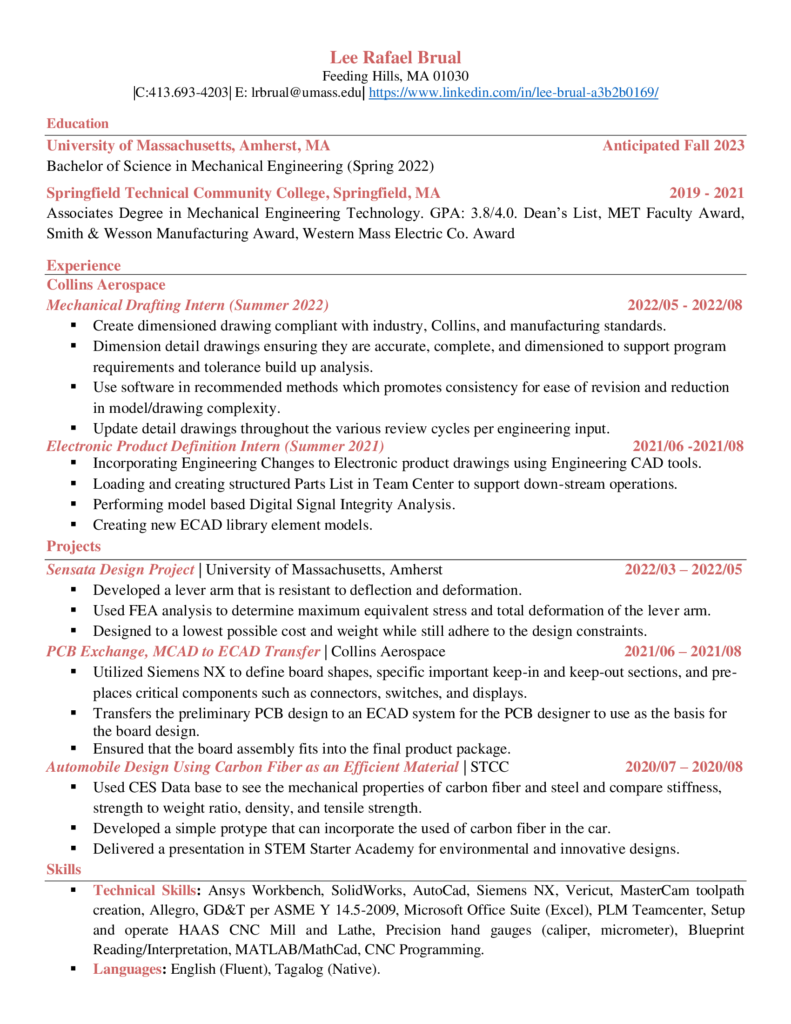 Lee Rafael Brual
Feeding Hills, MA 01030
|C:413.693-4203| E: lrbrual@umass.edu| https://www.linkedin.com/in/lee-brual-a3b2b0169/

Education

University of Massachusetts, Amherst, MA Anticipated Fall 2023
Bachelor of Science in Mechanical Engineering (Spring 2022)

Springfield Technical Community College, Springfield, MA 2019 - 2021
Associates Degree in Mechanical Engineering Technology. GPA: 3.8/4.0. Dean's List, MET Faculty Award, Smith & Wesson Manufacturing Award, Western Mass Electric Co. Award

Experience

Collins Aerospace
Mechanical Drafting Intern (Summer 2022) 2022/05 - 2022/08
• Create dimensioned drawing compliant with industry, Collins, and manufacturing standards.
• Dimension detail drawings ensuring they are accurate, complete, and dimensioned to support program requirements and tolerance build up analysis.
• Use software in recommended methods which promotes consistency for ease of revision and reduction in model/drawing complexity.
• Update detail drawings throughout the various review cycles per engineering input.

Electronic Product Definition Intern (Summer 2021) 2021/06 -2021/08
• Incorporating Engineering Changes to Electronic product drawings using Engineering CAD tools.
• Loading and creating structured Parts List in Team Center to support down-stream operations.
• Performing model based Digital Signal Integrity Analysis.
• Creating new ECAD library element models.

Projects

Sensata Design Project | University of Massachusetts, Amherst 2022/03 – 2022/05
• Developed a lever arm that is resistant to deflection and deformation.
• Used FEA analysis to determine maximum equivalent stress and total deformation of the lever arm.
• Designed to a lowest possible cost and weight while still adhere to the design constraints.

PCB Exchange, MCAD to ECAD Transfer | Collins Aerospace 2021/06 – 2021/08
• Utilized Siemens NX to define board shapes, specific important keep-in and keep-out sections, and pre-places critical components such as connectors, switches, and displays.
• Transfers the preliminary PCB design to an ECAD system for the PCB designer to use as the basis for the board design.
• Ensured that the board assembly fits into the final product package.

Automobile Design Using Carbon Fiber as an Efficient Material | STCC 2020/07 – 2020/08
• Used CES Data base to see the mechanical properties of carbon fiber and steel and compare stiffness, strength to weight ratio, density, and tensile strength.
• Developed a simple protype that can incorporate the used of carbon fiber in the car.
• Delivered a presentation in STEM Starter Academy for environmental and innovative designs.

Skills
• Technical Skills: Ansys Workbench, SolidWorks, AutoCad, Siemens NX, Vericut, MasterCam toolpath creation, Allegro, GD&T per ASME Y 14.5-2009, Microsoft Office Suite (Excel), PLM Teamcenter, Setup and operate HAAS CNC Mill and Lathe, Precision hand gauges (caliper, micrometer), Blueprint Reading/Interpretation, MATLAB/MathCad, CNC Programming.
• Languages: English (Fluent), Tagalog (Native).